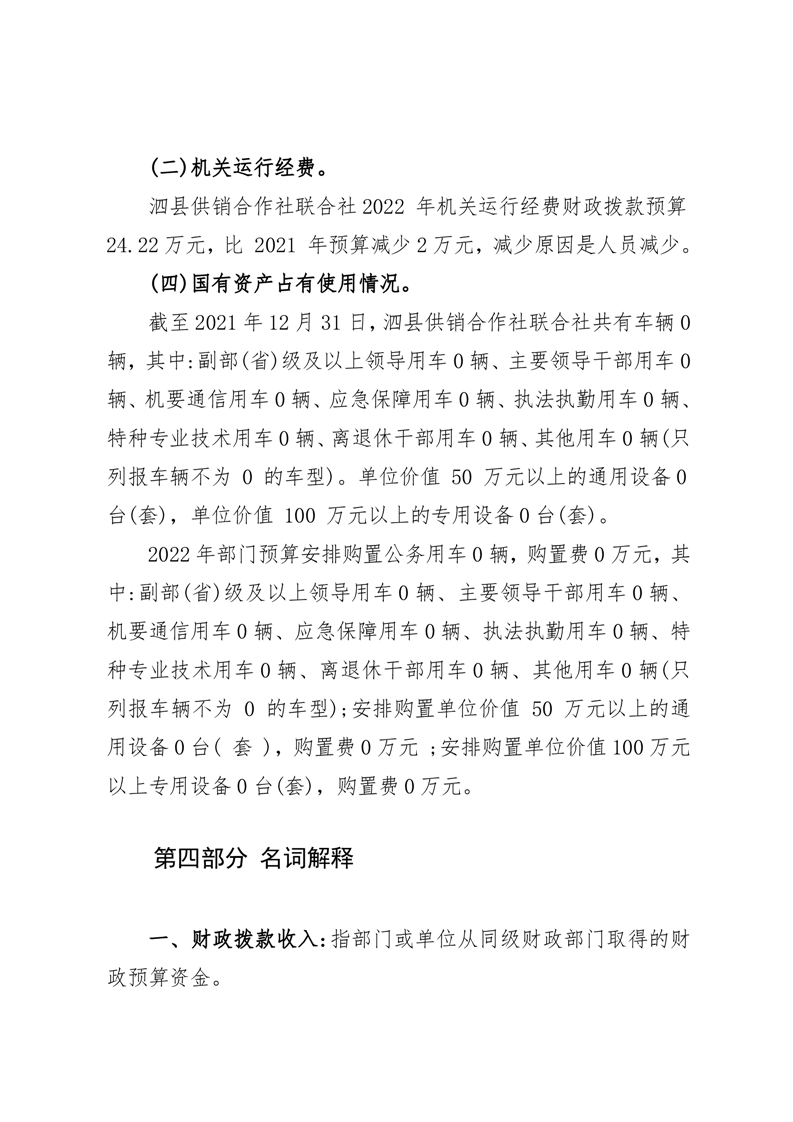 (二)机关运行经费。

泗县供销合作社联合社2022 年机关运行经费财政拨款预算24.22万元，比 2021 年预算减少2万元，减少原因是人员减少。

(四)国有资产占有使用情况。

截至2021年12月31日，泗县供销合作社联合社共有车辆0辆，其中:副部(省)级及以上领导用车0辆、主要领导干部用车0辆、机要通信用车0辆、应急保障用车0辆、执法执勤用车0辆、特种专业技术用车0辆、离退休干部用车0辆、其他用车0辆(只列报车辆不为 0 的车型)。单位价值 50 万元以上的通用设备0台(套)，单位价值 100 万元以上的专用设备0台(套)。

2022年部门预算安排购置公务用车0辆，购置费0万元，其中:副部(省)级及以上领导用车0辆、主要领导干部用车0辆、机要通信用车0辆、应急保障用车0辆、执法执勤用车0辆、特种专业技术用车0辆、离退休干部用车0辆、其他用车0辆(只列报车辆不为 0 的车型);安排购置单位价值 50 万元以上的通用设备0台( 套 )，购置费0万元 ;安排购置单位价值100万元以上专用设备0台(套)，购置费0万元。

第四部分 名词解释

一、财政拨款收入:指部门或单位从同级财政部门取得的财政预算资金。